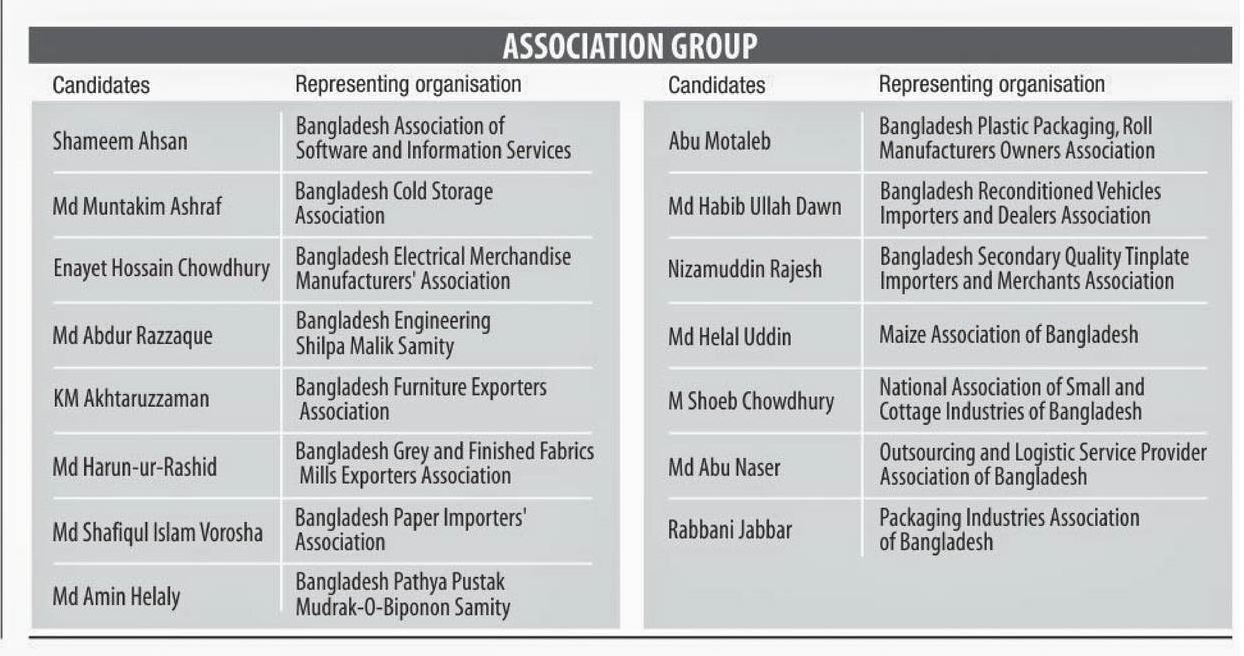 ASSOCIATION GROUP

| Candidates | Representing organisation |
|---|---|
| Shameem Ahsan | Bangladesh Association of Software and Information Services |
| Md Muntakim Ashraf | Bangladesh Cold Storage Association |
| Enayet Hossain Chowdhury | Bangladesh Electrical Merchandise Manufacturers' Association |
| Md Abdur Razzaque | Bangladesh Engineering Shilpa Malik Samity |
| KM Akhtaruzzaman | Bangladesh Furniture Exporters Association |
| Md Harun-ur-Rashid | Bangladesh Grey and Finished Fabrics Mills Exporters Association |
| Md Shafiqul Islam Vorosha | Bangladesh Paper Importers' Association |
| Md Amin Helaly | Bangladesh Pathya Pustak Mudrak-O-Biponon Samity |

| Candidates | Representing organisation |
|---|---|
| Abu Motaleb | Bangladesh Plastic Packaging, Roll Manufacturers Owners Association |
| Md Habib Ullah Dawn | Bangladesh Reconditioned Vehicles Importers and Dealers Association |
| Nizamuddin Rajesh | Bangladesh Secondary Quality Tinplate Importers and Merchants Association |
| Md Helal Uddin | Maize Association of Bangladesh |
| M Shoeb Chowdhury | National Association of Small and Cottage Industries of Bangladesh |
| Md Abu Naser | Outsourcing and Logistic Service Provider Association of Bangladesh |
| Rabbani Jabbar | Packaging Industries Association of Bangladesh |